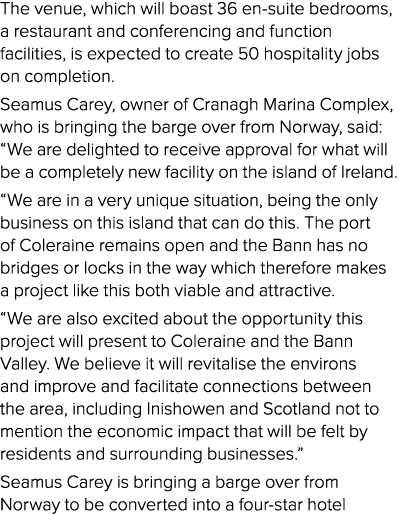 The venue, which will boast 36 en-suite bedrooms, a restaurant and conferencing and function facilities, is expected to create 50 hospitality jobs on completion.

Seamus Carey, owner of Cranagh Marina Complex, who is bringing the barge over from Norway, said: “We are delighted to receive approval for what will be a completely new facility on the island of Ireland.

“We are in a very unique situation, being the only business on this island that can do this. The port of Coleraine remains open and the Bann has no bridges or locks in the way which therefore makes a project like this both viable and attractive.

“We are also excited about the opportunity this project will present to Coleraine and the Bann Valley. We believe it will revitalise the environs and improve and facilitate connections between the area, including Inishowen and Scotland not to mention the economic impact that will be felt by residents and surrounding businesses.”

Seamus Carey is bringing a barge over from Norway to be converted into a four-star hotel